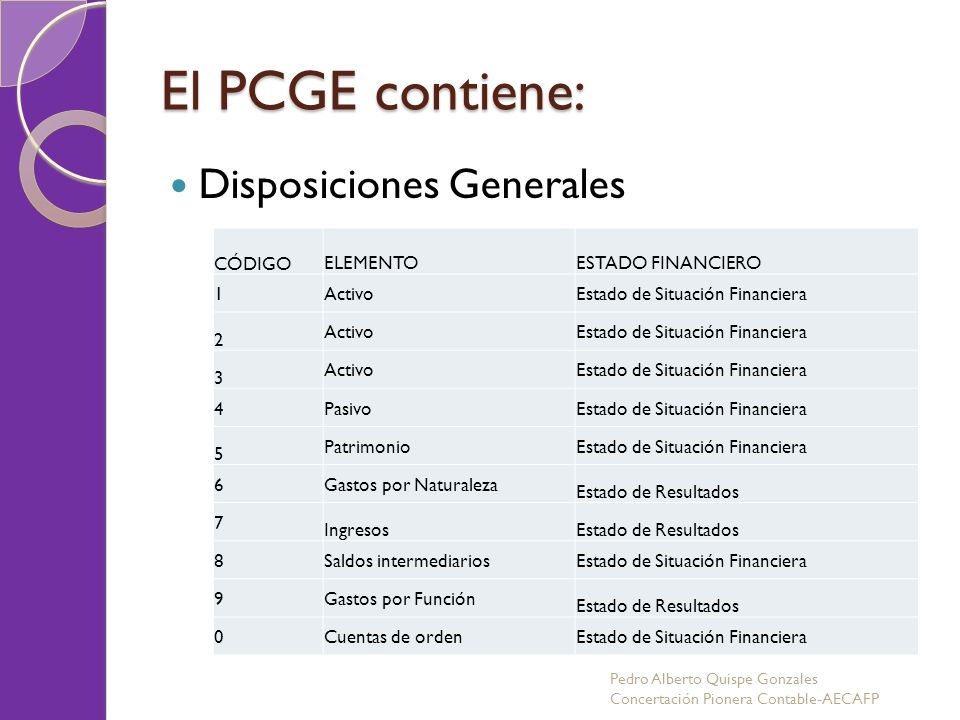 El PCGE contiene:

Disposiciones Generales

| CÓDIGO | ELEMENTO | ESTADO FINANCIERO |
|---|---|---|
| 1 | Activo | Estado de Situación Financiera |
| 2 | Activo | Estado de Situación Financiera |
| 3 | Activo | Estado de Situación Financiera |
| 4 | Pasivo | Estado de Situación Financiera |
| 5 | Patrimonio | Estado de Situación Financiera |
| 6 | Gastos por Naturaleza | Estado de Resultados |
| 7 | Ingresos | Estado de Resultados |
| 8 | Saldos intermediarios | Estado de Situación Financiera |
| 9 | Gastos por Función | Estado de Resultados |
| 0 | Cuentas de orden | Estado de Situación Financiera |

Pedro Alberto Quispe Gonzales
Concertación Pionera Contable-AECAFP